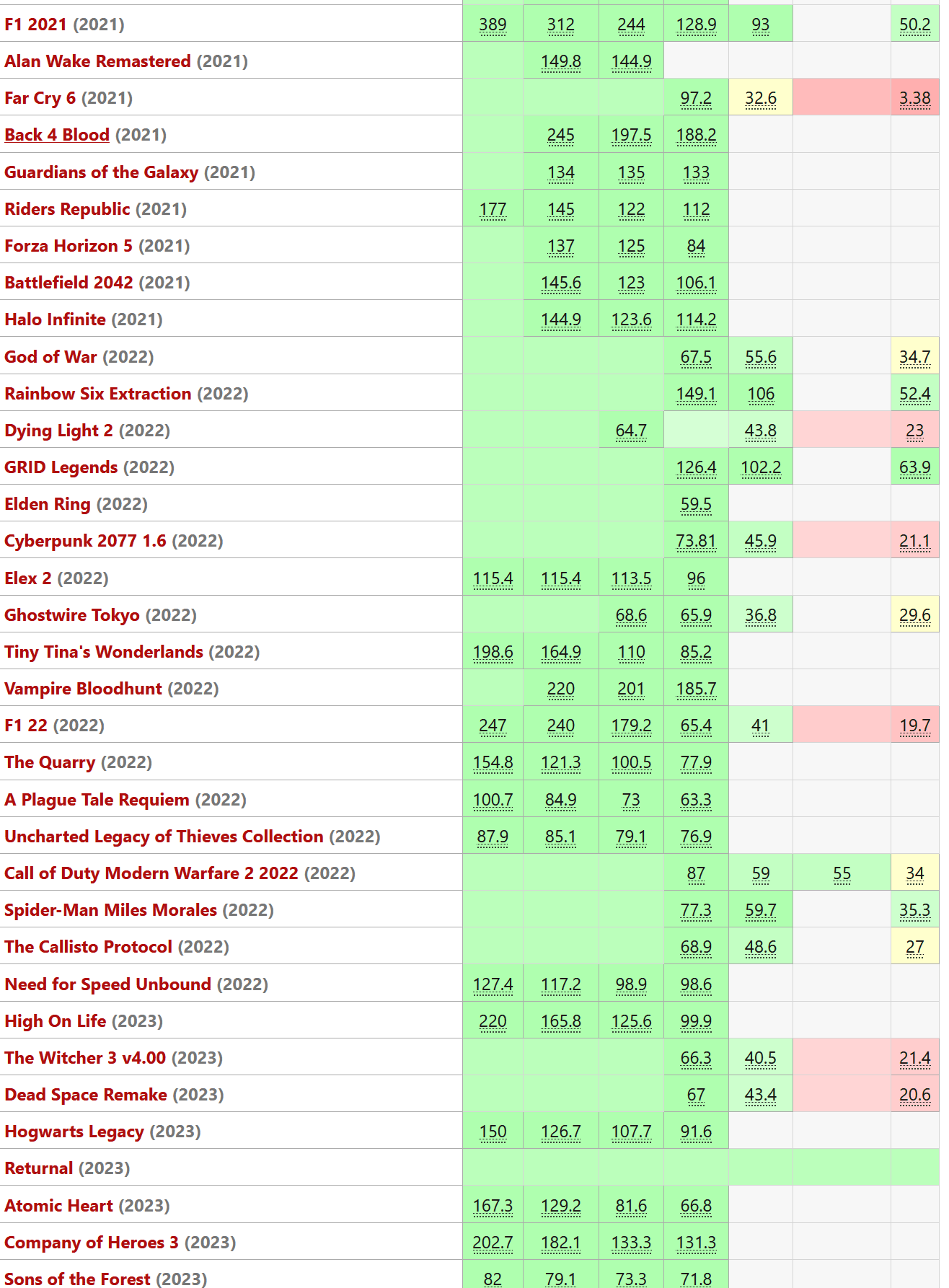 | | | | | | | | |
|---|---|---|---|---|---|---|---|
| F1 2021 (2021) | 389 | 312 | 244 | 128.9 | 93 | | 50.2 |
| Alan Wake Remastered (2021) | | 149.8 | 144.9 | | | | |
| Far Cry 6 (2021) | | | | 97.2 | 32.6 | | 3.38 |
| Back 4 Blood (2021) | | 245 | 197.5 | 188.2 | | | |
| Guardians of the Galaxy (2021) | | 134 | 135 | 133 | | | |
| Riders Republic (2021) | 177 | 145 | 122 | 112 | | | |
| Forza Horizon 5 (2021) | | 137 | 125 | 84 | | | |
| Battlefield 2042 (2021) | | 145.6 | 123 | 106.1 | | | |
| Halo Infinite (2021) | | 144.9 | 123.6 | 114.2 | | | |
| God of War (2022) | | | | 67.5 | 55.6 | | 34.7 |
| Rainbow Six Extraction (2022) | | | | 149.1 | 106 | | 52.4 |
| Dying Light 2 (2022) | | | 64.7 | | 43.8 | | 23 |
| GRID Legends (2022) | | | | 126.4 | 102.2 | | 63.9 |
| Elden Ring (2022) | | | | 59.5 | | | |
| Cyberpunk 2077 1.6 (2022) | | | | 73.81 | 45.9 | | 21.1 |
| Elex 2 (2022) | 115.4 | 115.4 | 113.5 | 96 | | | |
| Ghostwire Tokyo (2022) | | | 68.6 | 65.9 | 36.8 | | 29.6 |
| Tiny Tina's Wonderlands (2022) | 198.6 | 164.9 | 110 | 85.2 | | | |
| Vampire Bloodhunt (2022) | | 220 | 201 | 185.7 | | | |
| F1 22 (2022) | 247 | 240 | 179.2 | 65.4 | 41 | | 19.7 |
| The Quarry (2022) | 154.8 | 121.3 | 100.5 | 77.9 | | | |
| A Plague Tale Requiem (2022) | 100.7 | 84.9 | 73 | 63.3 | | | |
| Uncharted Legacy of Thieves Collection (2022) | 87.9 | 85.1 | 79.1 | 76.9 | | | |
| Call of Duty Modern Warfare 2 2022 (2022) | | | | 87 | 59 | 55 | 34 |
| Spider-Man Miles Morales (2022) | | | | 77.3 | 59.7 | | 35.3 |
| The Callisto Protocol (2022) | | | | 68.9 | 48.6 | | 27 |
| Need for Speed Unbound (2022) | 127.4 | 117.2 | 98.9 | 98.6 | | | |
| High On Life (2023) | 220 | 165.8 | 125.6 | 99.9 | | | |
| The Witcher 3 v4.00 (2023) | | | | 66.3 | 40.5 | | 21.4 |
| Dead Space Remake (2023) | | | | 67 | 43.4 | | 20.6 |
| Hogwarts Legacy (2023) | 150 | 126.7 | 107.7 | 91.6 | | | |
| Returnal (2023) | | | | | | | |
| Atomic Heart (2023) | 167.3 | 129.2 | 81.6 | 66.8 | | | |
| Company of Heroes 3 (2023) | 202.7 | 182.1 | 133.3 | 131.3 | | | |
| Sons of the Forest (2023) | 82 | 79.1 | 73.3 | 71.8 | | | |